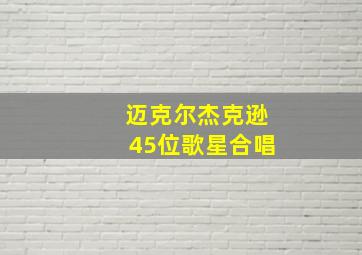 迈克尔杰克逊
45位歌星合唱